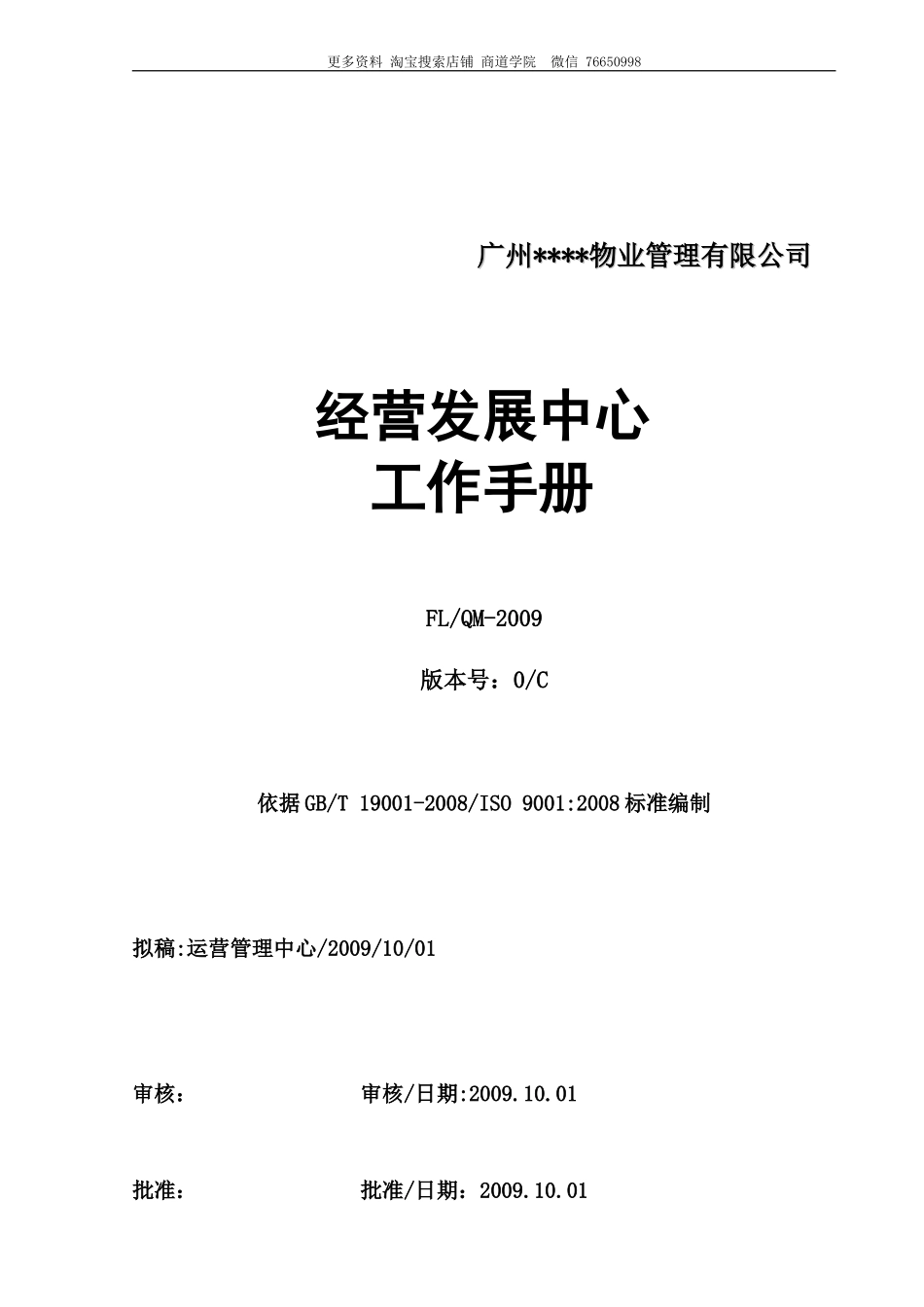 更多资料 淘宝搜索店铺 商道学院 微信 76650998

广州****物业管理有限公司

经营发展中心
工作手册

FL/QM-2009

版本号：0/C

依据GB/T 19001-2008/ISO 9001:2008标准编制

拟稿:运营管理中心/2009/10/01

审核： 审核/日期:2009.10.01

批准： 批准/日期：2009.10.01